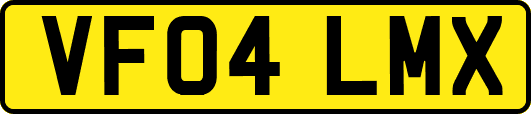 VF04 LMX